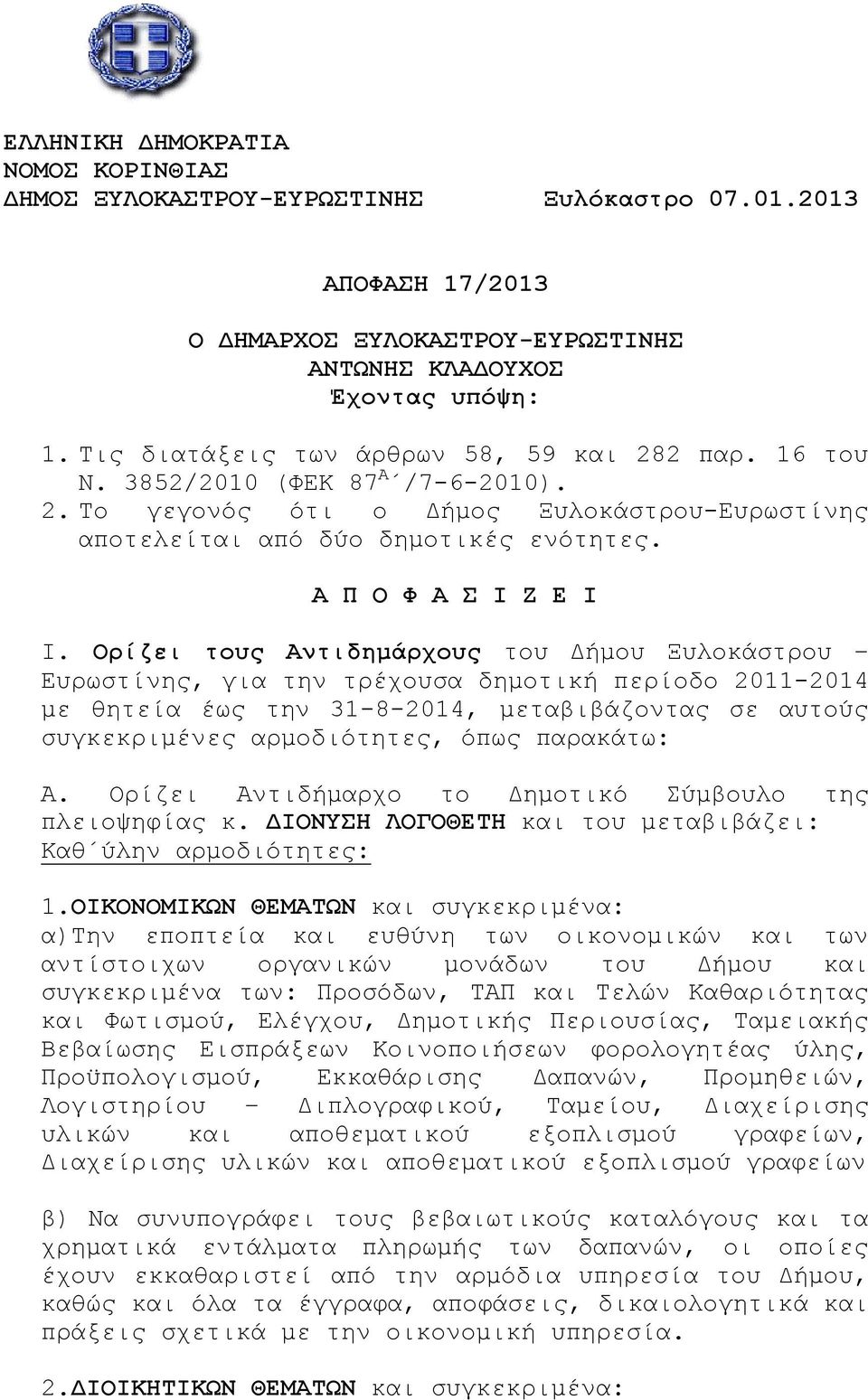 ΕΛΛΗΝΙΚΗ ΔΗΜΟΚΡΑΤΙΑ
ΝΟΜΟΣ ΚΟΡΙΝΘΙΑΣ
ΔΗΜΟΣ ΞΥΛΟΚΑΣΤΡΟΥ-ΕΥΡΩΣΤΙΝΗΣ Ξυλόκαστρο 07.01.2013

ΑΠΟΦΑΣΗ 17/2013

Ο ΔΗΜΑΡΧΟΣ ΞΥΛΟΚΑΣΤΡΟΥ-ΕΥΡΩΣΤΙΝΗΣ
ΑΝΤΩΝΗΣ ΚΛΑΔΟΥΧΟΣ
Έχοντας υπόψη:

1. Τις διατάξεις των άρθρων 58, 59 και 282 παρ. 16 του Ν. 3852/2010 (ΦΕΚ 87$^{Α΄}$/7-6-2010).
2. Το γεγονός ότι ο Δήμος Ξυλοκάστρου-Ευρωστίνης αποτελείται από δύο δημοτικές ενότητες.

Α Π Ο Φ Α Σ Ι Ζ Ε Ι

Ι. Ορίζει τους Αντιδημάρχους του Δήμου Ξυλοκάστρου – Ευρωστίνης, για την τρέχουσα δημοτική περίοδο 2011-2014 με θητεία έως την 31-8-2014, μεταβιβάζοντας σε αυτούς συγκεκριμένες αρμοδιότητες, όπως παρακάτω:

Α. Ορίζει Αντιδήμαρχο το Δημοτικό Σύμβουλο της πλειοψηφίας κ. ΔΙΟΝΥΣΗ ΛΟΓΟΘΕΤΗ και του μεταβιβάζει:
Καθ΄ύλην αρμοδιότητες:

1.ΟΙΚΟΝΟΜΙΚΩΝ ΘΕΜΑΤΩΝ και συγκεκριμένα:
α)Την εποπτεία και ευθύνη των οικονομικών και των αντίστοιχων οργανικών μονάδων του Δήμου και συγκεκριμένα των: Προσόδων, ΤΑΠ και Τελών Καθαριότητας και Φωτισμού, Ελέγχου, Δημοτικής Περιουσίας, Ταμειακής Βεβαίωσης Εισπράξεων Κοινοποιήσεων φορολογητέας ύλης, Προϋπολογισμού, Εκκαθάρισης Δαπανών, Προμηθειών, Λογιστηρίου – Διπλογραφικού, Ταμείου, Διαχείρισης υλικών και αποθεματικού εξοπλισμού γραφείων, Διαχείρισης υλικών και αποθεματικού εξοπλισμού γραφείων

β) Να συνυπογράφει τους βεβαιωτικούς καταλόγους και τα χρηματικά εντάλματα πληρωμής των δαπανών, οι οποίες έχουν εκκαθαριστεί από την αρμόδια υπηρεσία του Δήμου, καθώς και όλα τα έγγραφα, αποφάσεις, δικαιολογητικά και πράξεις σχετικά με την οικονομική υπηρεσία.

2.ΔΙΟΙΚΗΤΙΚΩΝ ΘΕΜΑΤΩΝ και συγκεκριμένα: